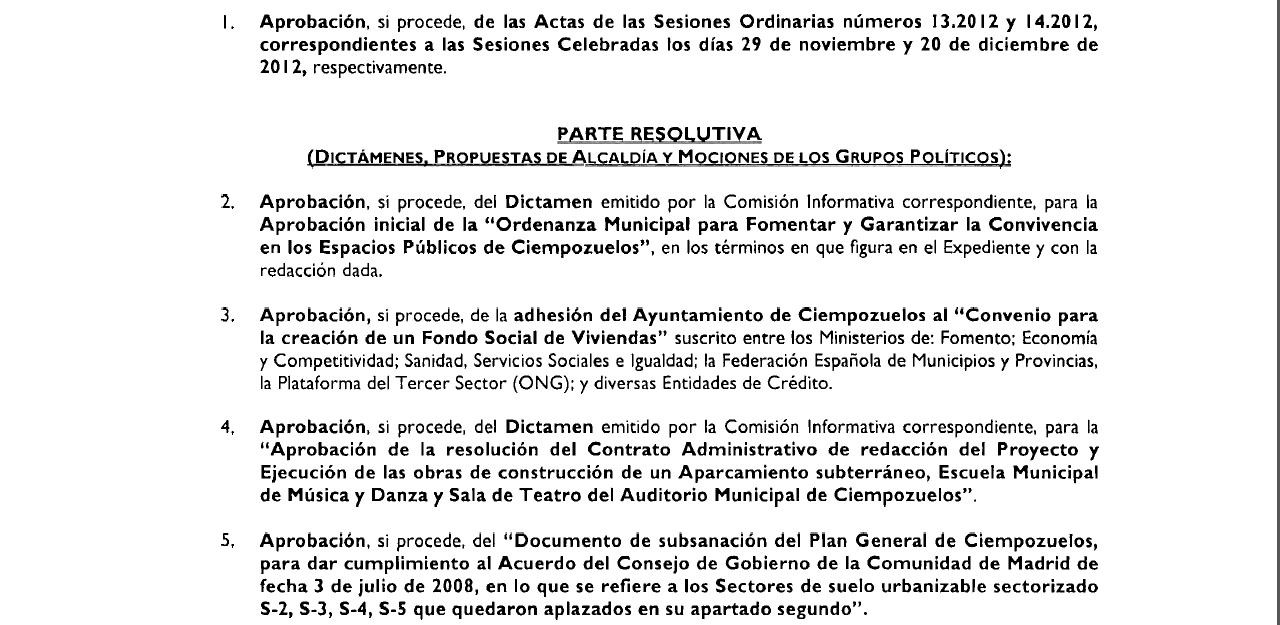 1. Aprobación, si procede, de las Actas de las Sesiones Ordinarias números 13.2012 y 14.2012, correspondientes a las Sesiones Celebradas los días 29 de noviembre y 20 de diciembre de 2012, respectivamente.

PARTE RESOLUTIVA
(DICTÁMENES, PROPUESTAS DE ALCALDÍA Y MOCIONES DE LOS GRUPOS POLÍTICOS):

2. Aprobación, si procede, del Dictamen emitido por la Comisión Informativa correspondiente, para la Aprobación inicial de la "Ordenanza Municipal para Fomentar y Garantizar la Convivencia en los Espacios Públicos de Ciempozuelos", en los términos en que figura en el Expediente y con la redacción dada.

3. Aprobación, si procede, de la adhesión del Ayuntamiento de Ciempozuelos al "Convenio para la creación de un Fondo Social de Viviendas" suscrito entre los Ministerios de: Fomento; Economía y Competitividad; Sanidad, Servicios Sociales e Igualdad; la Federación Española de Municipios y Provincias, la Plataforma del Tercer Sector (ONG); y diversas Entidades de Crédito.

4. Aprobación, si procede, del Dictamen emitido por la Comisión Informativa correspondiente, para la "Aprobación de la resolución del Contrato Administrativo de redacción del Proyecto y Ejecución de las obras de construcción de un Aparcamiento subterráneo, Escuela Municipal de Música y Danza y Sala de Teatro del Auditorio Municipal de Ciempozuelos".

5. Aprobación, si procede, del "Documento de subsanación del Plan General de Ciempozuelos, para dar cumplimiento al Acuerdo del Consejo de Gobierno de la Comunidad de Madrid de fecha 3 de julio de 2008, en lo que se refiere a los Sectores de suelo urbanizable sectorizado S-2, S-3, S-4, S-5 que quedaron aplazados en su apartado segundo".